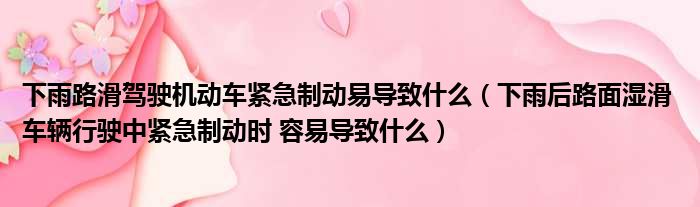 下雨路滑驾驶机动车紧急制动易导致什么（下雨后路面湿滑车辆行驶中紧急制动时 容易导致什么）